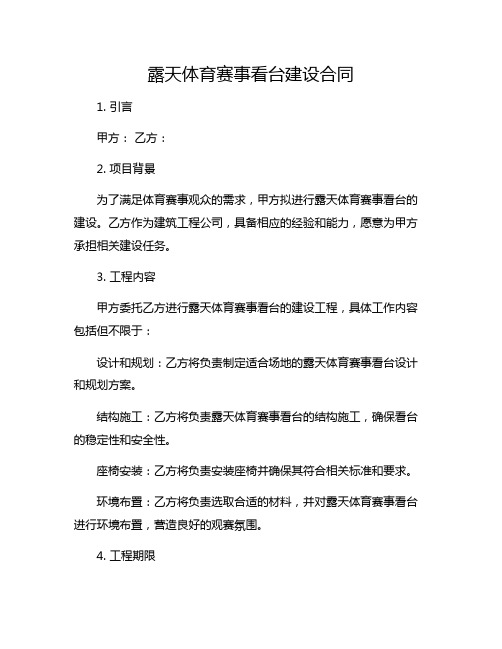 露天体育赛事看台建设合同

1. 引言

甲方： 乙方：

2. 项目背景

为了满足体育赛事观众的需求，甲方拟进行露天体育赛事看台的建设。乙方作为建筑工程公司，具备相应的经验和能力，愿意为甲方承担相关建设任务。

3. 工程内容

甲方委托乙方进行露天体育赛事看台的建设工程，具体工作内容包括但不限于：

设计和规划：乙方将负责制定适合场地的露天体育赛事看台设计和规划方案。

结构施工：乙方将负责露天体育赛事看台的结构施工，确保看台的稳定性和安全性。

座椅安装：乙方将负责安装座椅并确保其符合相关标准和要求。

环境布置：乙方将负责选取合适的材料，并对露天体育赛事看台进行环境布置，营造良好的观赛氛围。

4. 工程期限